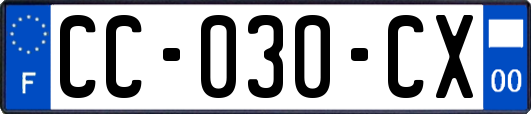 F

CC-030-CX

00